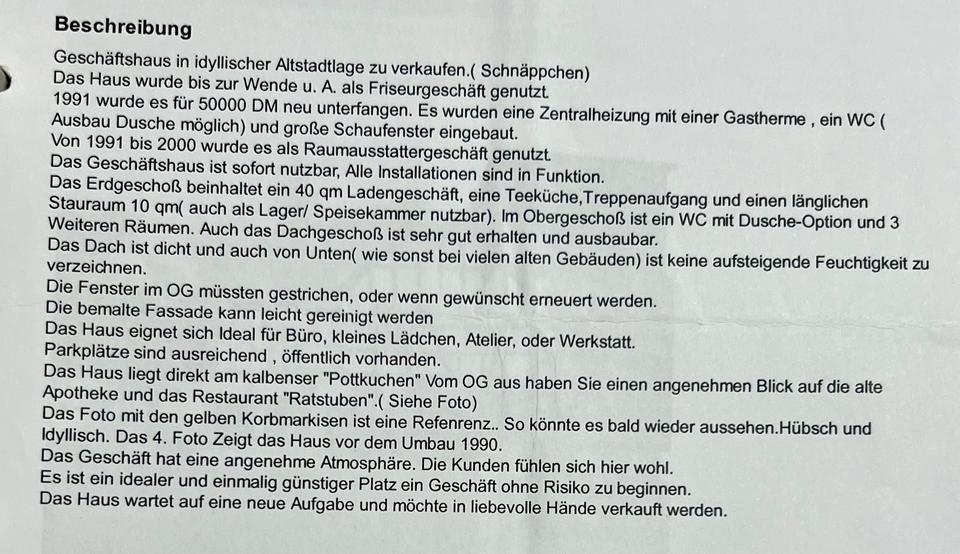 Beschreibung

Geschäftshaus in idyllischer Altstadtlage zu verkaufen.( Schnäppchen)
Das Haus wurde bis zur Wende u. A. als Friseurgeschäft genutzt.
1991 wurde es für 50000 DM neu unterfangen. Es wurden eine Zentralheizung mit einer Gastherme , ein WC ( Ausbau Dusche möglich) und große Schaufenster eingebaut.
Von 1991 bis 2000 wurde es als Raumausstattergeschäft genutzt.
Das Geschäftshaus ist sofort nutzbar, Alle Installationen sind in Funktion.
Das Erdgeschoß beinhaltet ein 40 qm Ladengeschäft, eine Teeküche,Treppenaufgang und einen länglichen Stauraum 10 qm( auch als Lager/ Speisekammer nutzbar). Im Obergeschoß ist ein WC mit Dusche-Option und 3 Weiteren Räumen. Auch das Dachgeschoß ist sehr gut erhalten und ausbaubar.
Das Dach ist dicht und auch von Unten( wie sonst bei vielen alten Gebäuden) ist keine aufsteigende Feuchtigkeit zu verzeichnen.
Die Fenster im OG müssten gestrichen, oder wenn gewünscht erneuert werden.
Die bemalte Fassade kann leicht gereinigt werden
Das Haus eignet sich Ideal für Büro, kleines Lädchen, Atelier, oder Werkstatt.
Parkplätze sind ausreichend , öffentlich vorhanden.
Das Haus liegt direkt am kalbenser "Pottkuchen" Vom OG aus haben Sie einen angenehmen Blick auf die alte Apotheke und das Restaurant "Ratstuben".( Siehe Foto)
Das Foto mit den gelben Korbmarkisen ist eine Refenrenz.. So könnte es bald wieder aussehen.Hübsch und Idyllisch. Das 4. Foto Zeigt das Haus vor dem Umbau 1990.
Das Geschäft hat eine angenehme Atmosphäre. Die Kunden fühlen sich hier wohl.
Es ist ein idealer und einmalig günstiger Platz ein Geschäft ohne Risiko zu beginnen.
Das Haus wartet auf eine neue Aufgabe und möchte in liebevolle Hände verkauft werden.